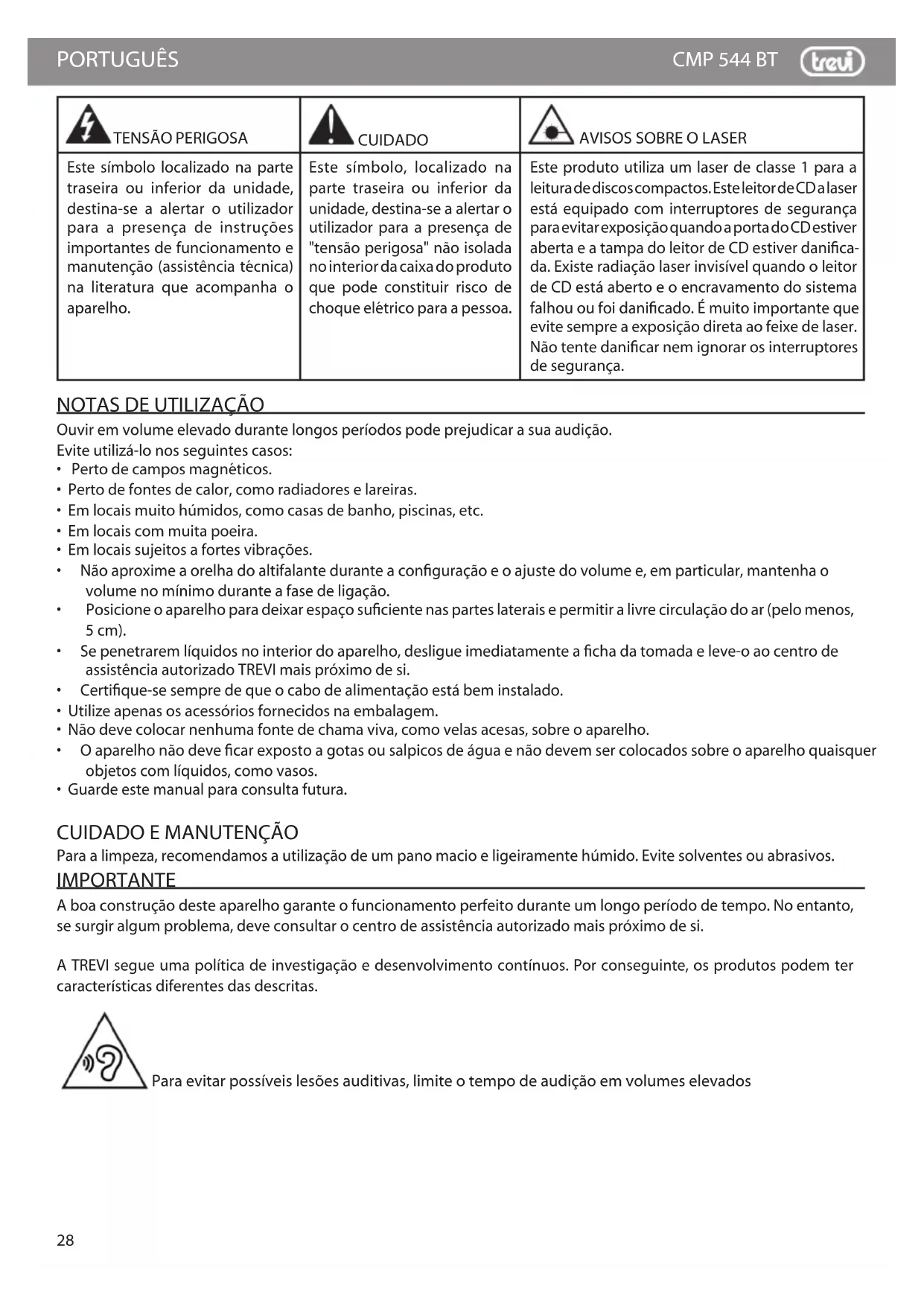 PORTUGUÊS CMP 544 BT trevi

| TENSÃO PERIGOSA | CUIDADO | AVISOS SOBRE O LASER |
|---|---|---|
| Este símbolo localizado na parte traseira ou inferior da unidade, destina-se a alertar o utilizador para a presença de instruções importantes de funcionamento e manutenção (assistência técnica) na literatura que acompanha o aparelho. | Este símbolo, localizado na parte traseira ou inferior da unidade, destina-se a alertar o utilizador para a presença de "tensão perigosa" não isolada no interior da caixa do produto que pode constituir risco de choque elétrico para a pessoa. | Este produto utiliza um laser de classe 1 para a leitura de discos compactos. Este leitor de CD a laser está equipado com interruptores de segurança para evitar exposição quando a porta do CD estiver aberta e a tampa do leitor de CD estiver danificada. Existe radiação laser invisível quando o leitor de CD está aberto e o encravamento do sistema falhou ou foi danificado. É muito importante que evite sempre a exposição direta ao feixe de laser. Não tente danificar nem ignorar os interruptores de segurança. |

NOTAS DE UTILIZAÇÃO
Ouvir em volume elevado durante longos períodos pode prejudicar a sua audição.
Evite utilizá-lo nos seguintes casos:
• Perto de campos magnéticos.
• Perto de fontes de calor, como radiadores e lareiras.
• Em locais muito húmidos, como casas de banho, piscinas, etc.
• Em locais com muita poeira.
• Em locais sujeitos a fortes vibrações.
• Não aproxime a orelha do altifalante durante a configuração e o ajuste do volume e, em particular, mantenha o volume no mínimo durante a fase de ligação.
• Posicione o aparelho para deixar espaço suficiente nas partes laterais e permitir a livre circulação do ar (pelo menos, 5 cm).
• Se penetrarem líquidos no interior do aparelho, desligue imediatamente a ficha da tomada e leve-o ao centro de assistência autorizado TREVI mais próximo de si.
• Certifique-se sempre de que o cabo de alimentação está bem instalado.
• Utilize apenas os acessórios fornecidos na embalagem.
• Não deve colocar nenhuma fonte de chama viva, como velas acesas, sobre o aparelho.
• O aparelho não deve ficar exposto a gotas ou salpicos de água e não devem ser colocados sobre o aparelho quaisquer objetos com líquidos, como vasos.
• Guarde este manual para consulta futura.

CUIDADO E MANUTENÇÃO
Para a limpeza, recomendamos a utilização de um pano macio e ligeiramente húmido. Evite solventes ou abrasivos.
IMPORTANTE
A boa construção deste aparelho garante o funcionamento perfeito durante um longo período de tempo. No entanto, se surgir algum problema, deve consultar o centro de assistência autorizado mais próximo de si.

A TREVI segue uma política de investigação e desenvolvimento contínuos. Por conseguinte, os produtos podem ter características diferentes das descritas.

Para evitar possíveis lesões auditivas, limite o tempo de audição em volumes elevados

28